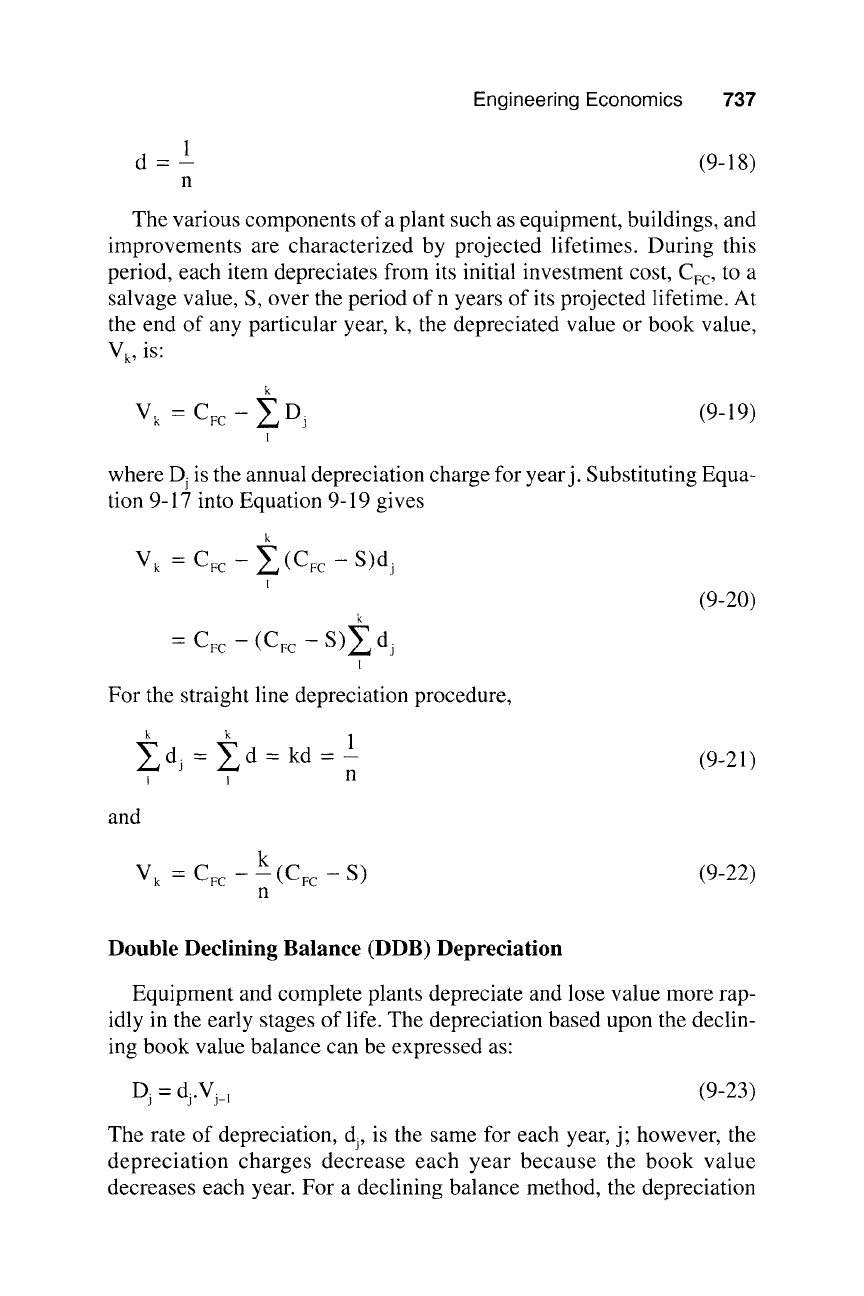 Engineering Economics 737

$d = \frac{1}{n}$ (9-18)

The various components of a plant such as equipment, buildings, and improvements are characterized by projected lifetimes. During this period, each item depreciates from its initial investment cost, $C_{FC}$, to a salvage value, S, over the period of n years of its projected lifetime. At the end of any particular year, k, the depreciated value or book value, $V_k$, is:

$V_k = C_{FC} - \sum_{1}^{k} D_j$ (9-19)

where $D_j$ is the annual depreciation charge for year j. Substituting Equation 9-17 into Equation 9-19 gives

$V_k = C_{FC} - \sum_{1}^{k} (C_{FC} - S)d_j$

$= C_{FC} - (C_{FC} - S)\sum_{1}^{k} d_j$ (9-20)

For the straight line depreciation procedure,

$\sum_{1}^{k} d_j = \sum_{1}^{k} d = kd = \frac{1}{n}$ (9-21)

and

$V_k = C_{FC} - \frac{k}{n}(C_{FC} - S)$ (9-22)

Double Declining Balance (DDB) Depreciation

Equipment and complete plants depreciate and lose value more rapidly in the early stages of life. The depreciation based upon the declining book value balance can be expressed as:

$D_j = d_j.V_{j-1}$ (9-23)

The rate of depreciation, $d_j$, is the same for each year, j; however, the depreciation charges decrease each year because the book value decreases each year. For a declining balance method, the depreciation